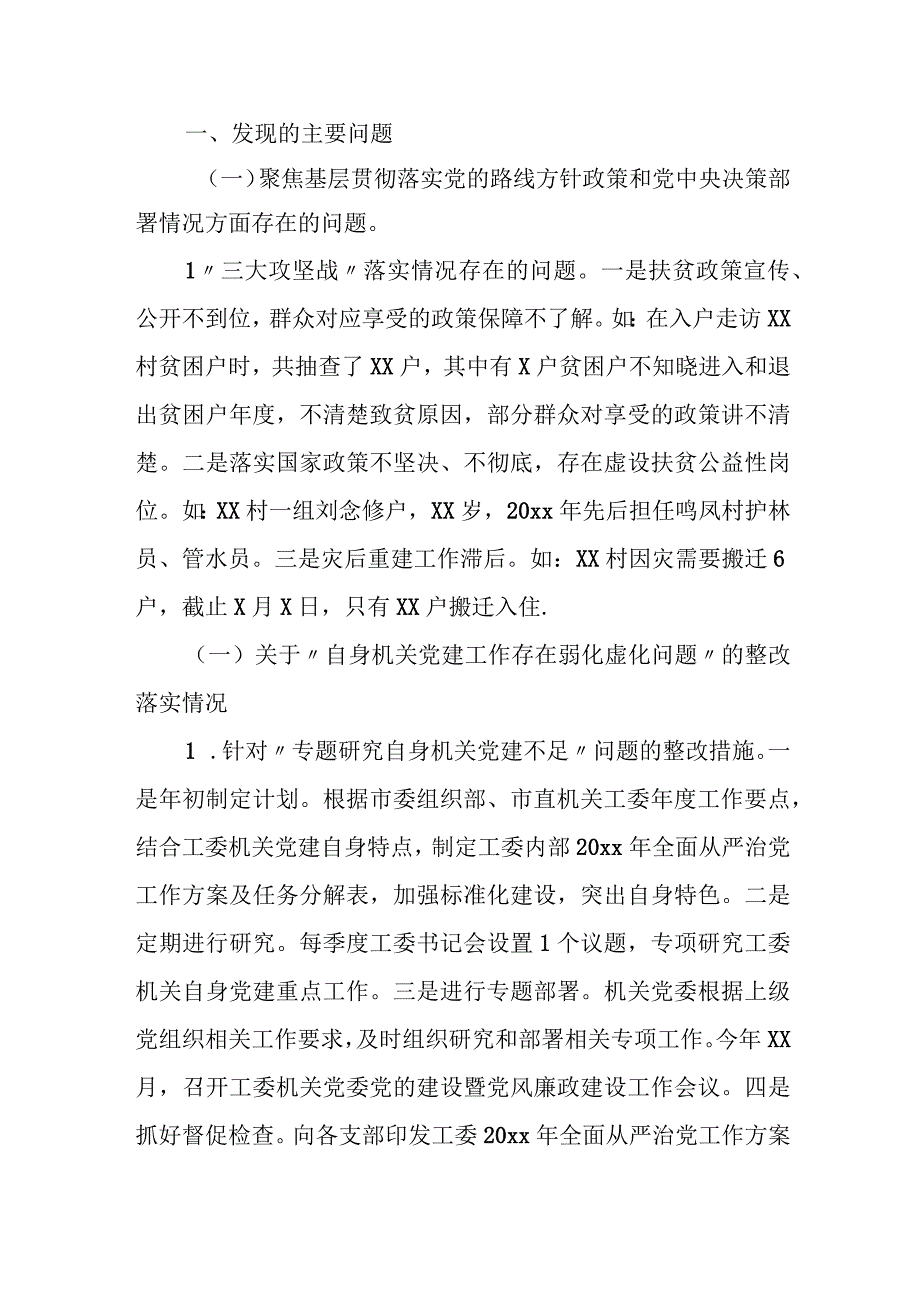 一、发现的主要问题

（一）聚焦基层贯彻落实党的路线方针政策和党中央决策部署情况方面存在的问题。

1〃三大攻坚战〃落实情况存在的问题。一是扶贫政策宣传、公开不到位，群众对应享受的政策保障不了解。如：在入户走访XX村贫困户时，共抽查了XX户，其中有X户贫困户不知晓进入和退出贫困户年度，不清楚致贫原因，部分群众对享受的政策讲不清楚。二是落实国家政策不坚决、不彻底，存在虚设扶贫公益性岗位。如：XX村一组刘念修户，XX岁，20xx年先后担任鸣凤村护林员、管水员。三是灾后重建工作滞后。如：XX村因灾需要搬迁6户，截止X月X日，只有XX户搬迁入住.

（一）关于〃自身机关党建工作存在弱化虚化问题〃的整改落实情况

1．针对〃专题研究自身机关党建不足〃问题的整改措施。一是年初制定计划。根据市委组织部、市直机关工委年度工作要点，结合工委机关党建自身特点，制定工委内部20xx年全面从严治党工作方案及任务分解表，加强标准化建设，突出自身特色。二是定期进行研究。每季度工委书记会设置1个议题，专项研究工委机关自身党建重点工作。三是进行专题部署。机关党委根据上级党组织相关工作要求，及时组织研究和部署相关专项工作。今年XX月，召开工委机关党委党的建设暨党风廉政建设工作会议。四是抓好督促检查。向各支部印发工委20xx年全面从严治党工作方案